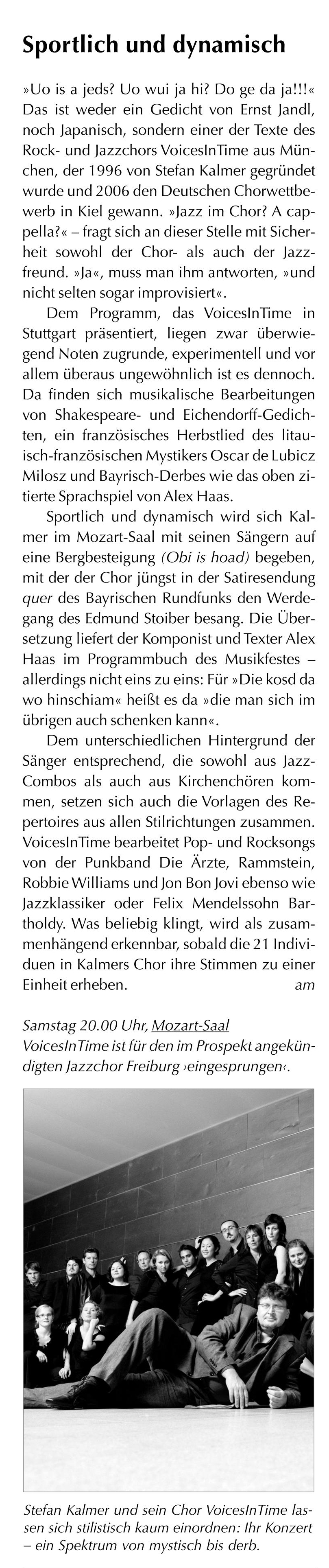 Sportlich und dynamisch

»Uo is a jeds? Uo wui ja hi? Do ge da ja!!!« Das ist weder ein Gedicht von Ernst Jandl, noch Japanisch, sondern einer der Texte des Rock- und Jazzchors VoicesInTime aus München, der 1996 von Stefan Kalmer gegründet wurde und 2006 den Deutschen Chorwettbewerb in Kiel gewann. »Jazz im Chor? A cappella?« – fragt sich an dieser Stelle mit Sicherheit sowohl der Chor- als auch der Jazzfreund. »Ja«, muss man ihm antworten, »und nicht selten sogar improvisiert«.

Dem Programm, das VoicesInTime in Stuttgart präsentiert, liegen zwar überwiegend Noten zugrunde, experimentell und vor allem überaus ungewöhnlich ist es dennoch. Da finden sich musikalische Bearbeitungen von Shakespeare- und Eichendorff-Gedichten, ein französisches Herbstlied des litauisch-französischen Mystikers Oscar de Lubicz Milosz und Bayrisch-Derbes wie das oben zitierte Sprachspiel von Alex Haas.

Sportlich und dynamisch wird sich Kalmer im Mozart-Saal mit seinen Sängern auf eine Bergbesteigung (Obi is hoad) begeben, mit der der Chor jüngst in der Satiresendung quer des Bayrischen Rundfunks den Werdegang des Edmund Stoiber besang. Die Übersetzung liefert der Komponist und Texter Alex Haas im Programmbuch des Musikfestes – allerdings nicht eins zu eins: Für »Die kosd da wo hinschiam« heißt es da »die man sich im übrigen auch schenken kann«.

Dem unterschiedlichen Hintergrund der Sänger entsprechend, die sowohl aus Jazz-Combos als auch aus Kirchenchören kommen, setzen sich auch die Vorlagen des Repertoires aus allen Stilrichtungen zusammen. VoicesInTime bearbeitet Pop- und Rocksongs von der Punkband Die Ärzte, Rammstein, Robbie Williams und Jon Bon Jovi ebenso wie Jazzklassiker oder Felix Mendelssohn Bartholdy. Was beliebig klingt, wird als zusammenhängend erkennbar, sobald die 21 Individuen in Kalmers Chor ihre Stimmen zu einer Einheit erheben. am

Samstag 20.00 Uhr, Mozart-Saal
VoicesInTime ist für den im Prospekt angekündigten Jazzchor Freiburg ›eingesprungen‹.

Stefan Kalmer und sein Chor VoicesInTime lassen sich stilistisch kaum einordnen: Ihr Konzert – ein Spektrum von mystisch bis derb.